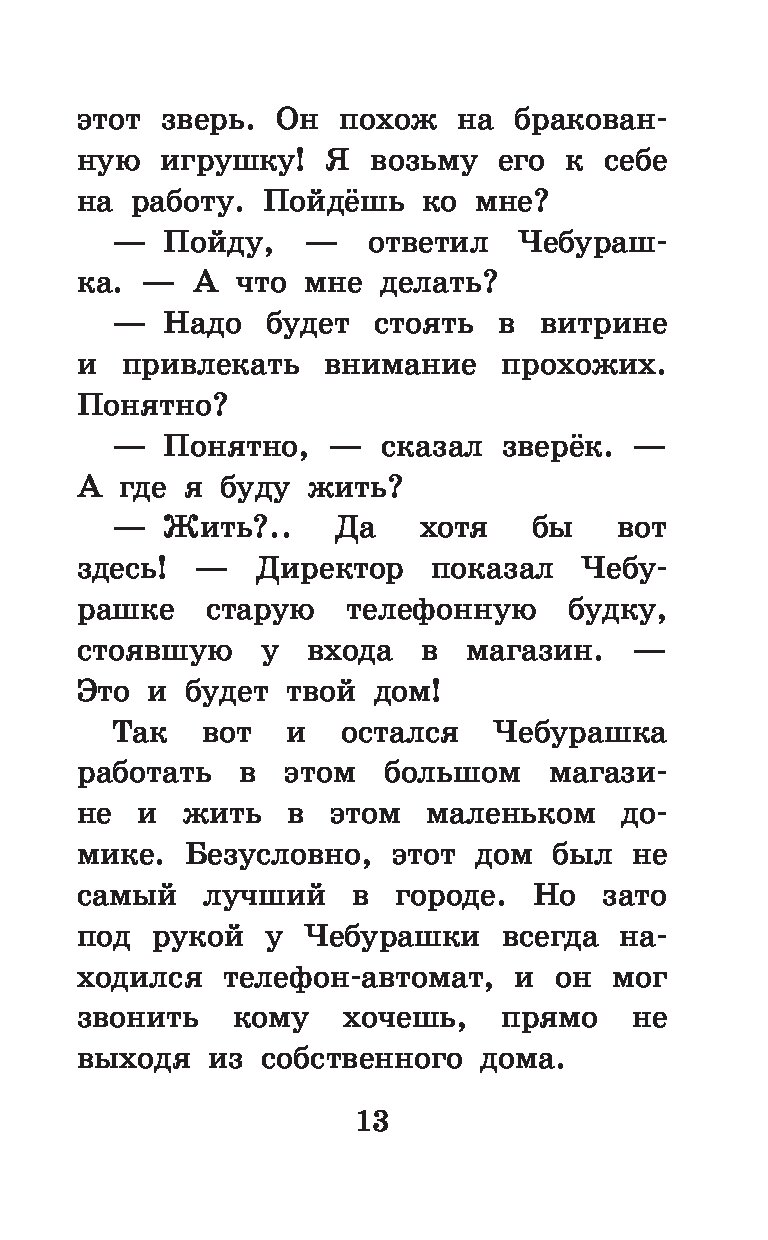 этот зверь. Он похож на бракованную игрушку! Я возьму его к себе на работу. Пойдёшь ко мне?

— Пойду, — ответил Чебурашка. — А что мне делать?

— Надо будет стоять в витрине и привлекать внимание прохожих. Понятно?

— Понятно, — сказал зверёк. — А где я буду жить?

— Жить?.. Да хотя бы вот здесь! — Директор показал Чебурашке старую телефонную будку, стоявшую у входа в магазин. — Это и будет твой дом!

Так вот и остался Чебурашка работать в этом большом магазине и жить в этом маленьком домике. Безусловно, этот дом был не самый лучший в городе. Но зато под рукой у Чебурашки всегда находился телефон-автомат, и он мог звонить кому хочешь, прямо не выходя из собственного дома.

13